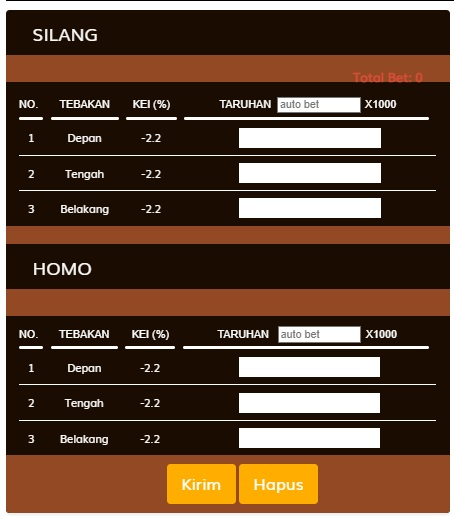 SILANG

Total Bet: 0

| NO. | TEBAKAN | KEI (%) | TARUHAN auto bet X1000 |
|---|---|---|---|
| 1 | Depan | -2.2 | |
| 2 | Tengah | -2.2 | |
| 3 | Belakang | -2.2 | |

HOMO

| NO. | TEBAKAN | KEI (%) | TARUHAN auto bet X1000 |
|---|---|---|---|
| 1 | Depan | -2.2 | |
| 2 | Tengah | -2.2 | |
| 3 | Belakang | -2.2 | |

Kirim Hapus